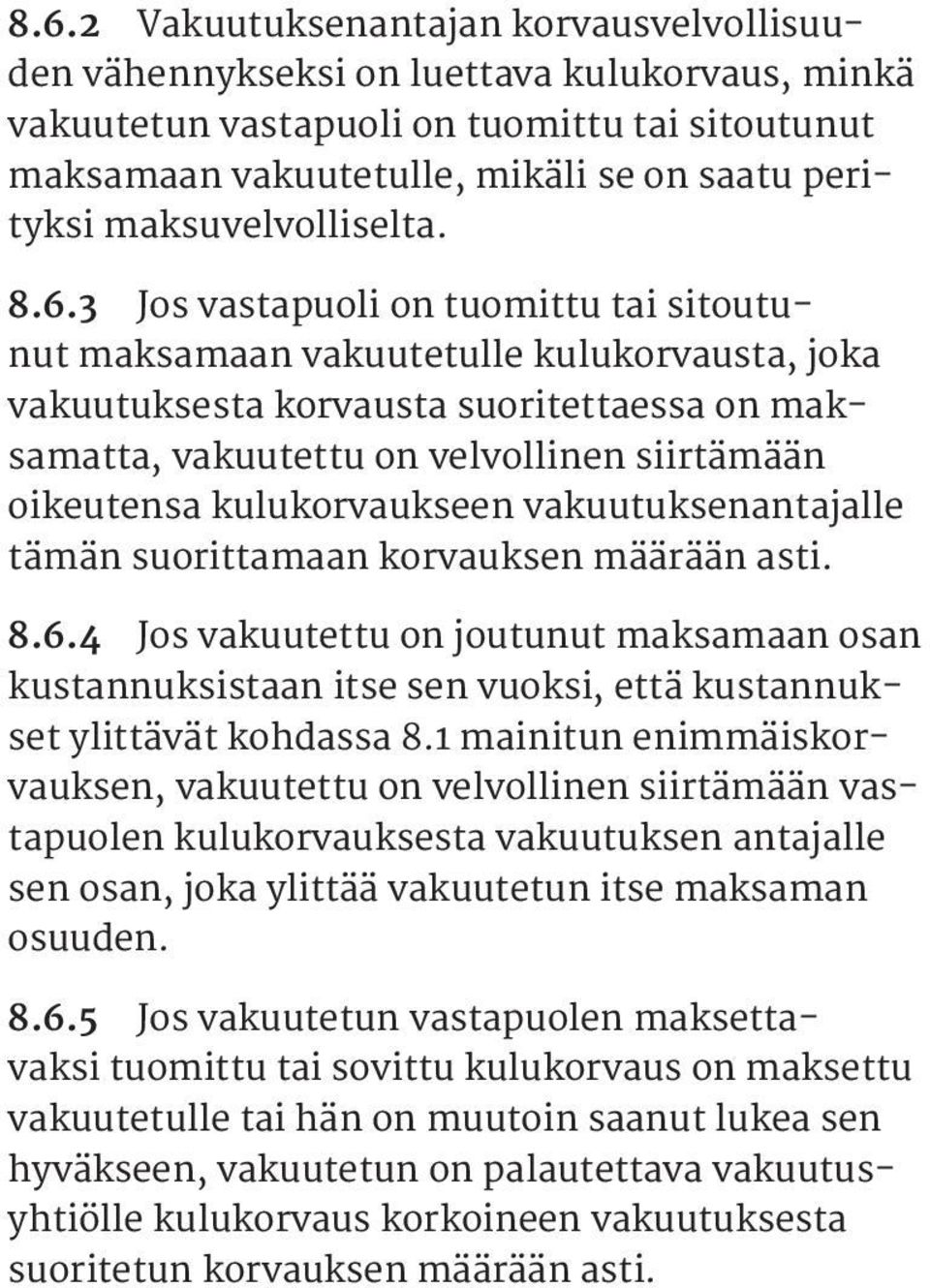 8.6.2 Vakuutuksenantajan korvausvelvollisuuden vähennykseksi on luettava kulukorvaus, minkä vakuutetun vastapuoli on tuomittu tai sitoutunut maksamaan vakuutetulle, mikäli se on saatu perityksi maksuvelvolliselta.

8.6.3 Jos vastapuoli on tuomittu tai sitoutunut maksamaan vakuutetulle kulukorvausta, joka vakuutuksesta korvausta suoritettaessa on maksamatta, vakuutettu on velvollinen siirtämään oikeutensa kulukorvaukseen vakuutuksenantajalle tämän suorittamaan korvauksen määrään asti.

8.6.4 Jos vakuutettu on joutunut maksamaan osan kustannuksistaan itse sen vuoksi, että kustannukset ylittävät kohdassa 8.1 mainitun enimmäiskorvauksen, vakuutettu on velvollinen siirtämään vastapuolen kulukorvauksesta vakuutuksen antajalle sen osan, joka ylittää vakuutetun itse maksaman osuuden.

8.6.5 Jos vakuutetun vastapuolen maksettavaksi tuomittu tai sovittu kulukorvaus on maksettu vakuutetulle tai hän on muutoin saanut lukea sen hyväkseen, vakuutetun on palautettava vakuutusyhtiölle kulukorvaus korkoineen vakuutuksesta suoritetun korvauksen määrään asti.